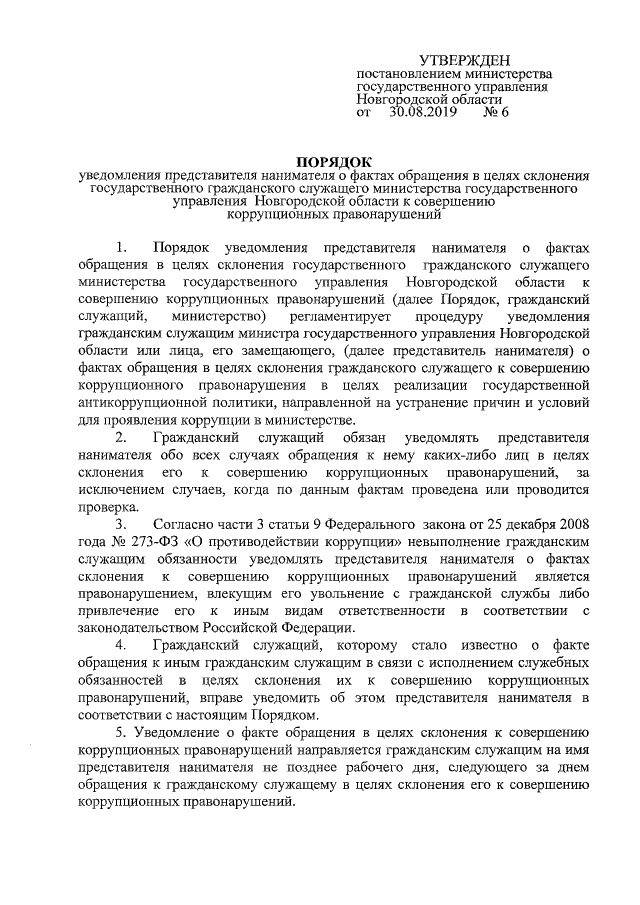 УТВЕРЖДЕН
постановлением министерства государственного управления Новгородской области
от 30.08.2019 № 6

ПОРЯДОК
уведомления представителя нанимателя о фактах обращения в целях склонения государственного гражданского служащего министерства государственного управления Новгородской области к совершению коррупционных правонарушений

1. Порядок уведомления представителя нанимателя о фактах обращения в целях склонения государственного гражданского служащего министерства государственного управления Новгородской области к совершению коррупционных правонарушений (далее Порядок, гражданский служащий, министерство) регламентирует процедуру уведомления гражданским служащим министра государственного управления Новгородской области или лица, его замещающего, (далее представитель нанимателя) о фактах обращения в целях склонения гражданского служащего к совершению коррупционного правонарушения в целях реализации государственной антикоррупционной политики, направленной на устранение причин и условий для проявления коррупции в министерстве.

2. Гражданский служащий обязан уведомлять представителя нанимателя обо всех случаях обращения к нему каких-либо лиц в целях склонения его к совершению коррупционных правонарушений, за исключением случаев, когда по данным фактам проведена или проводится проверка.

3. Согласно части 3 статьи 9 Федерального закона от 25 декабря 2008 года № 273-ФЗ «О противодействии коррупции» невыполнение гражданским служащим обязанности уведомлять представителя нанимателя о фактах склонения к совершению коррупционных правонарушений является правонарушением, влекущим его увольнение с гражданской службы либо привлечение его к иным видам ответственности в соответствии с законодательством Российской Федерации.

4. Гражданский служащий, которому стало известно о факте обращения к иным гражданским служащим в связи с исполнением служебных обязанностей в целях склонения их к совершению коррупционных правонарушений, вправе уведомить об этом представителя нанимателя в соответствии с настоящим Порядком.

5. Уведомление о факте обращения в целях склонения к совершению коррупционных правонарушений направляется гражданским служащим на имя представителя нанимателя не позднее рабочего дня, следующего за днем обращения к гражданскому служащему в целях склонения его к совершению коррупционных правонарушений.